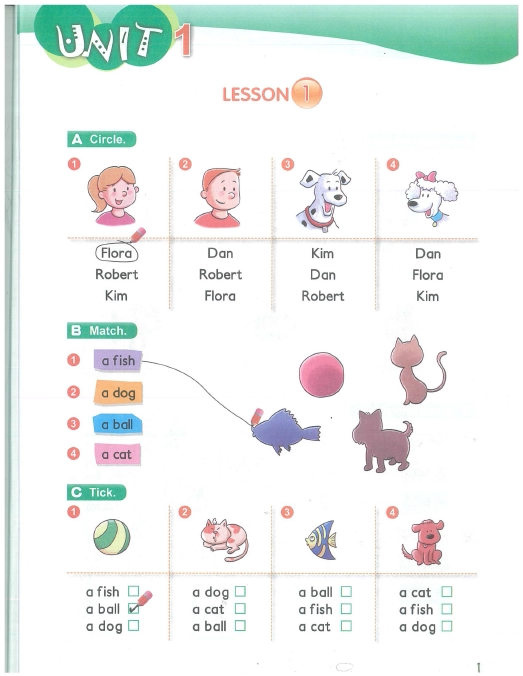 UNIT 1

LESSON 1

A Circle.

1

Flora
Robert
Kim

2

Dan
Robert
Flora

3

Kim
Dan
Robert

4

Dan
Flora
Kim

B Match.

1 a fish

2 a dog

3 a ball

4 a cat

C Tick.

1

a fish ☐
a ball ☑
a dog ☐

2

a dog ☐
a cat ☐
a ball ☐

3

a ball ☐
a fish ☐
a cat ☐

4

a cat ☐
a fish ☐
a dog ☐

1